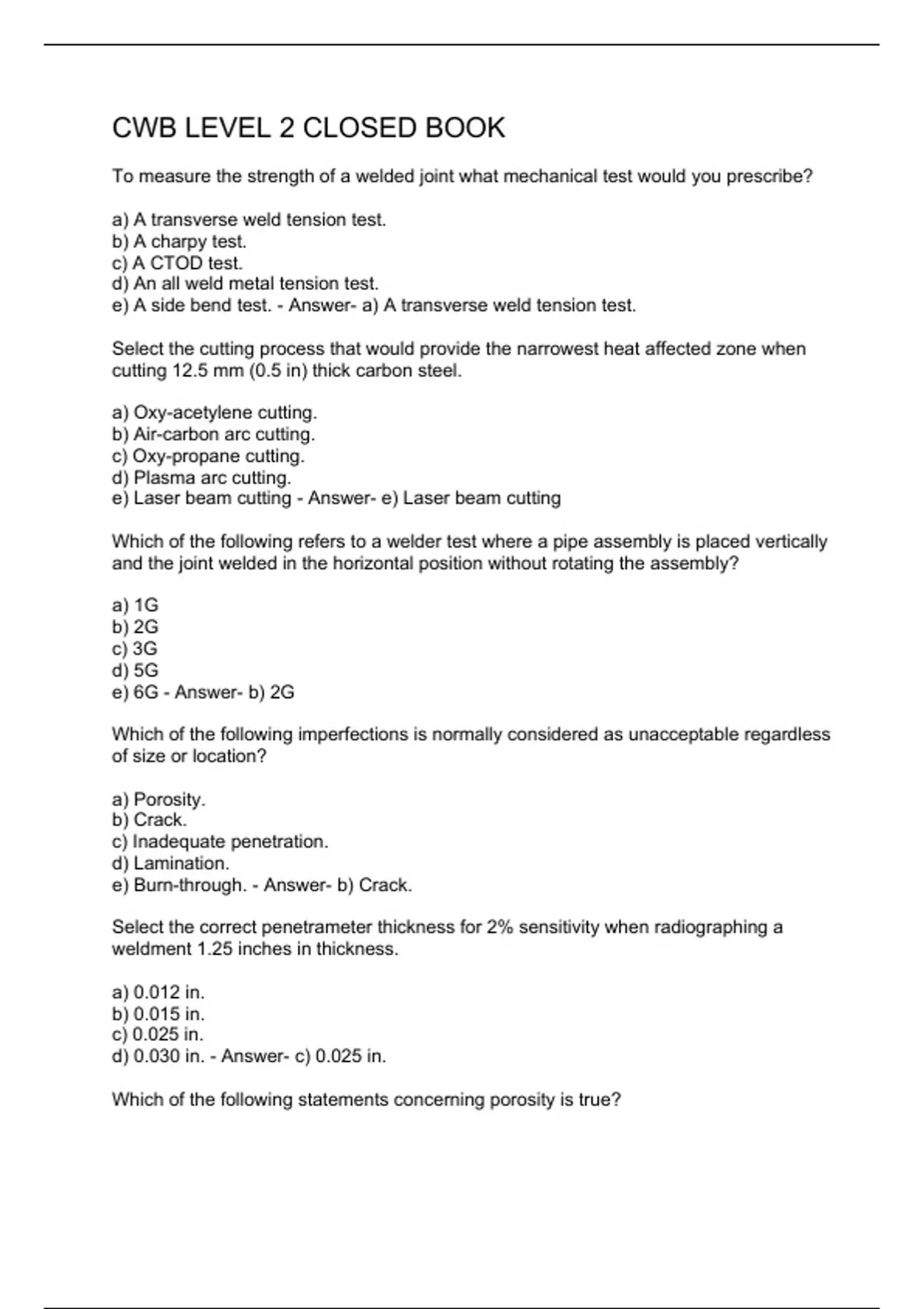 CWB LEVEL 2 CLOSED BOOK

To measure the strength of a welded joint what mechanical test would you prescribe?

a) A transverse weld tension test.
b) A charpy test.
c) A CTOD test.
d) An all weld metal tension test.
e) A side bend test. - Answer- a) A transverse weld tension test.

Select the cutting process that would provide the narrowest heat affected zone when cutting 12.5 mm (0.5 in) thick carbon steel.

a) Oxy-acetylene cutting.
b) Air-carbon arc cutting.
c) Oxy-propane cutting.
d) Plasma arc cutting.
e) Laser beam cutting - Answer- e) Laser beam cutting

Which of the following refers to a welder test where a pipe assembly is placed vertically and the joint welded in the horizontal position without rotating the assembly?

a) 1G
b) 2G
c) 3G
d) 5G
e) 6G - Answer- b) 2G

Which of the following imperfections is normally considered as unacceptable regardless of size or location?

a) Porosity.
b) Crack.
c) Inadequate penetration.
d) Lamination.
e) Burn-through. - Answer- b) Crack.

Select the correct penetrameter thickness for 2% sensitivity when radiographing a weldment 1.25 inches in thickness.

a) 0.012 in.
b) 0.015 in.
c) 0.025 in.
d) 0.030 in. - Answer- c) 0.025 in.

Which of the following statements concerning porosity is true?